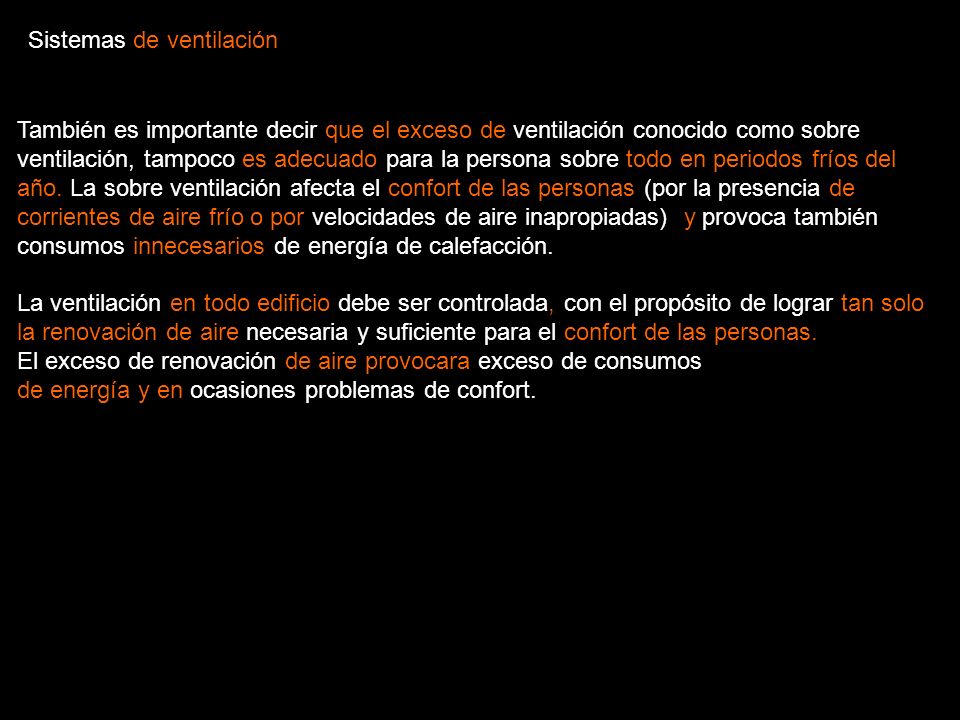 Sistemas de ventilación

También es importante decir que el exceso de ventilación conocido como sobre ventilación, tampoco es adecuado para la persona sobre todo en periodos fríos del año. La sobre ventilación afecta el confort de las personas (por la presencia de corrientes de aire frío o por velocidades de aire inapropiadas) y provoca también consumos innecesarios de energía de calefacción.

La ventilación en todo edificio debe ser controlada, con el propósito de lograr tan solo la renovación de aire necesaria y suficiente para el confort de las personas.
El exceso de renovación de aire provocara exceso de consumos de energía y en ocasiones problemas de confort.